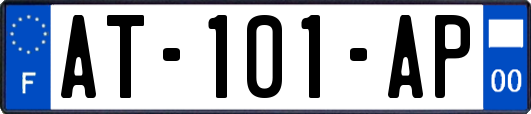 F
AT-101-AP
00